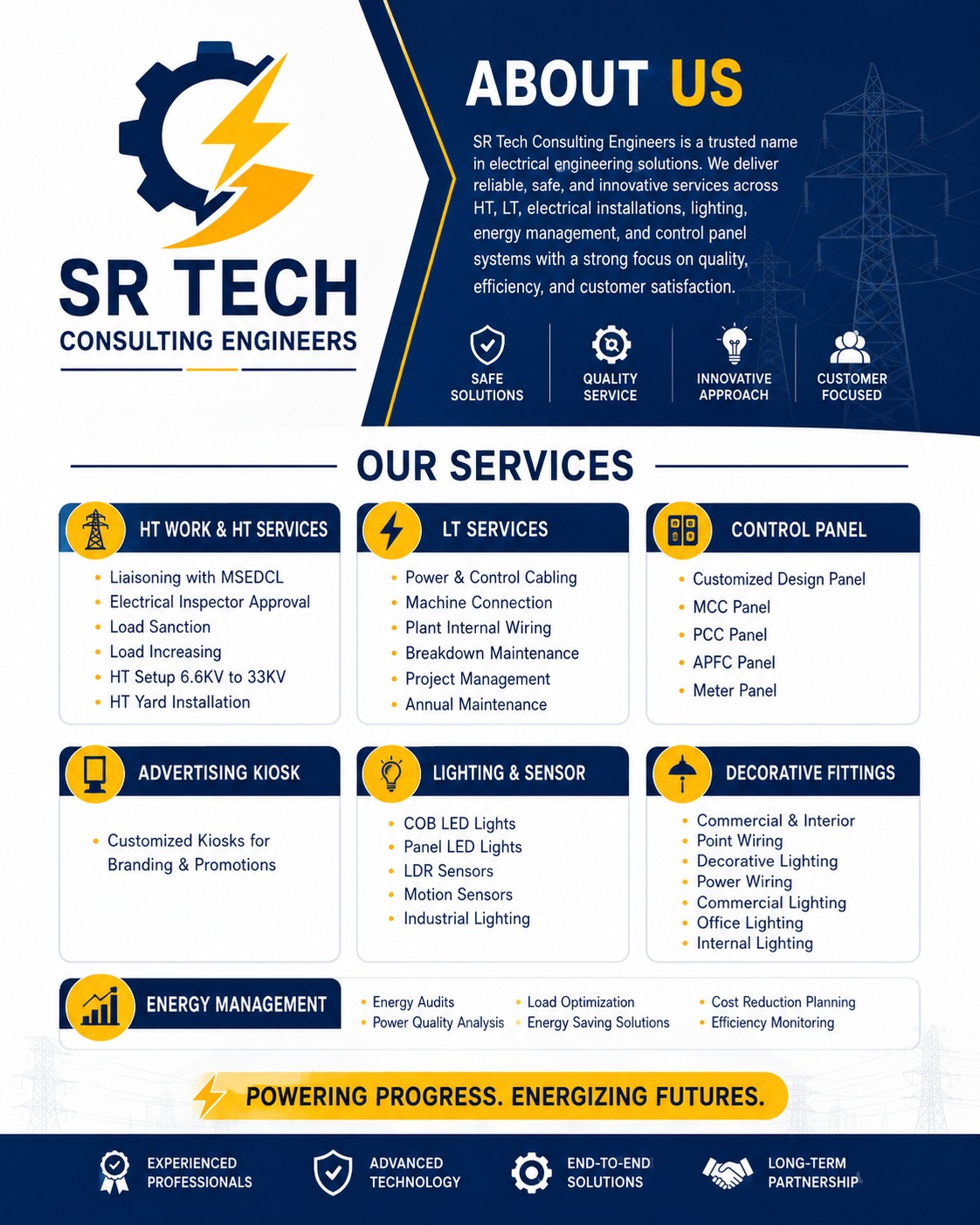 SR TECH
CONSULTING ENGINEERS

ABOUT US

SR Tech Consulting Engineers is a trusted name in electrical engineering solutions. We deliver reliable, safe, and innovative services across HT, LT, electrical installations, lighting, energy management, and control panel systems with a strong focus on quality, efficiency, and customer satisfaction.

SAFE SOLUTIONS
QUALITY SERVICE
INNOVATIVE APPROACH
CUSTOMER FOCUSED

OUR SERVICES

HT WORK & HT SERVICES
• Liaisoning with MSEDCL
• Electrical Inspector Approval
• Load Sanction
• Load Increasing
• HT Setup 6.6KV to 33KV
• HT Yard Installation

LT SERVICES
• Power & Control Cabling
• Machine Connection
• Plant Internal Wiring
• Breakdown Maintenance
• Project Management
• Annual Maintenance

CONTROL PANEL
• Customized Design Panel
• MCC Panel
• PCC Panel
• APFC Panel
• Meter Panel

ADVERTISING KIOSK
• Customized Kiosks for Branding & Promotions

LIGHTING & SENSOR
• COB LED Lights
• Panel LED Lights
• LDR Sensors
• Motion Sensors
• Industrial Lighting

DECORATIVE FITTINGS
• Commercial & Interior
• Point Wiring
• Decorative Lighting
• Power Wiring
• Commercial Lighting
• Office Lighting
• Internal Lighting

ENERGY MANAGEMENT
• Energy Audits
• Power Quality Analysis
• Load Optimization
• Energy Saving Solutions
• Cost Reduction Planning
• Efficiency Monitoring

POWERING PROGRESS. ENERGIZING FUTURES.

EXPERIENCED PROFESSIONALS
ADVANCED TECHNOLOGY
END-TO-END SOLUTIONS
LONG-TERM PARTNERSHIP